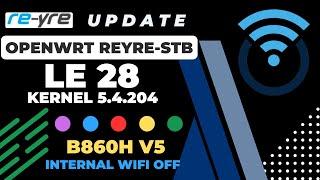 re-yre UPDATE

OPENWRT REYRE-STB

LE 28

KERNEL 5.4.204

B860H V5

INTERNAL WIFI OFF